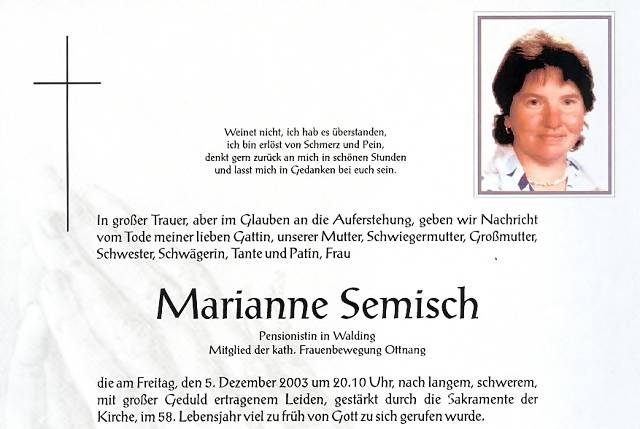 Weinet nicht, ich hab es überstanden,
ich bin erlöst von Schmerz und Pein,
denkt gern zurück an mich in schönen Stunden
und lasst mich in Gedanken bei euch sein.

In großer Trauer, aber im Glauben an die Auferstehung, geben wir Nachricht vom Tode meiner lieben Gattin, unserer Mutter, Schwiegermutter, Großmutter, Schwester, Schwägerin, Tante und Patin, Frau

Marianne Semisch

Pensionistin in Walding
Mitglied der kath. Frauenbewegung Ottnang

die am Freitag, den 5. Dezember 2003 um 20.10 Uhr, nach langem, schwerem, mit großer Geduld ertragenem Leiden, gestärkt durch die Sakramente der Kirche, im 58. Lebensjahr viel zu früh von Gott zu sich gerufen wurde.